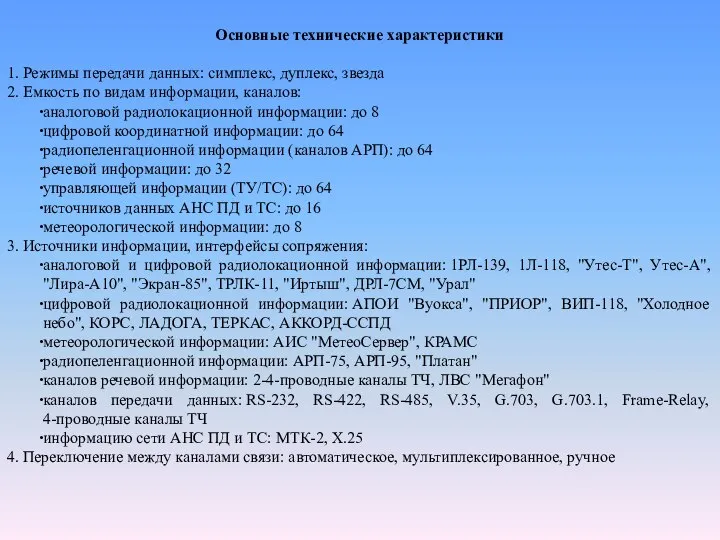 Основные технические характеристики

1. Режимы передачи данных: симплекс, дуплекс, звезда
2. Емкость по видам информации, каналов:
•аналоговой радиолокационной информации: до 8
•цифровой координатной информации: до 64
•радиопеленгационной информации (каналов АРП): до 64
•речевой информации: до 32
•управляющей информации (ТУ/ТС): до 64
•источников данных АНС ПД и ТС: до 16
•метеорологической информации: до 8
3. Источники информации, интерфейсы сопряжения:
•аналоговой и цифровой радиолокационной информации: 1РЛ-139, 1Л-118, "Утес-Т", Утес-А", "Лира-А10", "Экран-85", ТРЛК-11, "Иртыш", ДРЛ-7СМ, "Урал"
•цифровой радиолокационной информации: АПОИ "Вуокса", "ПРИОР", ВИП-118, "Холодное небо", КОРС, ЛАДОГА, ТЕРКАС, АККОРД-ССПД
•метеорологической информации: АИС "МетеоСервер", КРАМС
•радиопеленгационной информации: АРП-75, АРП-95, "Платан"
•каналов речевой информации: 2-4-проводные каналы ТЧ, ЛВС "Мегафон"
•каналов передачи данных: RS-232, RS-422, RS-485, V.35, G.703, G.703.1, Frame-Relay, 4-проводные каналы ТЧ
•информацию сети АНС ПД и ТС: МТК-2, X.25
4. Переключение между каналами связи: автоматическое, мультиплексированное, ручное